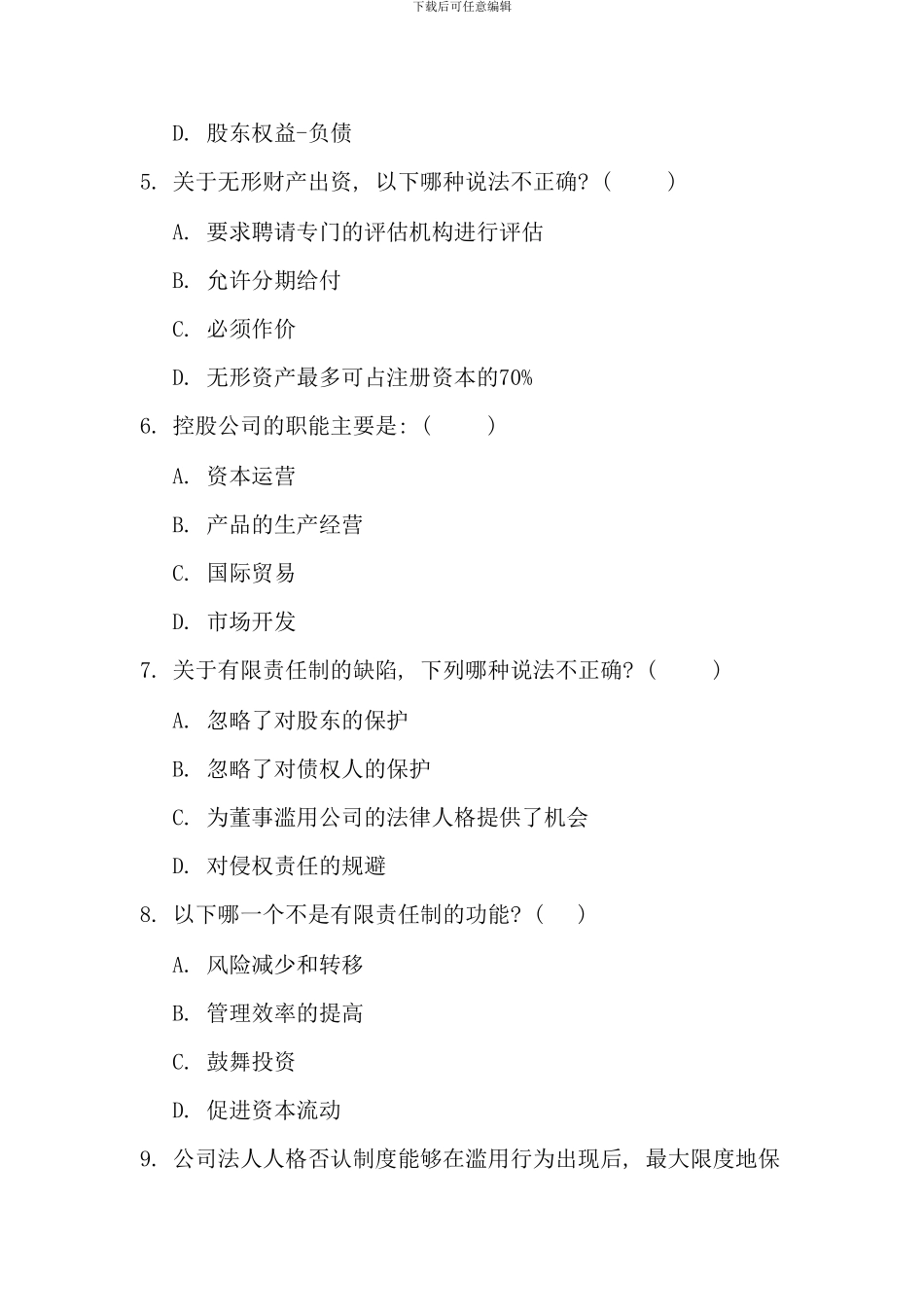 下载后可任意编辑

D. 股东权益-负债

5. 关于无形财产出资，以下哪种说法不正确？（ ）

A. 要求聘请专门的评估机构进行评估

B. 允许分期给付

C. 必须作价

D. 无形资产最多可占注册资本的70%

6. 控股公司的职能主要是：（ ）

A. 资本运营

B. 产品的生产经营

C. 国际贸易

D. 市场开发

7. 关于有限责任制的缺陷，下列哪种说法不正确？（ ）

A. 忽略了对股东的保护

B. 忽略了对债权人的保护

C. 为董事滥用公司的法律人格提供了机会

D. 对侵权责任的规避

8. 以下哪一个不是有限责任制的功能？（ ）

A. 风险减少和转移

B. 管理效率的提高

C. 鼓舞投资

D. 促进资本流动

9. 公司法人人格否认制度能够在滥用行为出现后，最大限度地保